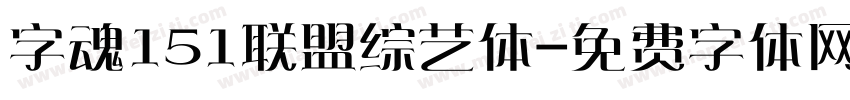 字魂151联盟综艺体-免费字体网